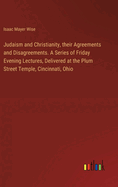 Isaac Mayer Wise

Judaism and Christianity, their Agreements and Disagreements. A Series of Friday Evening Lectures, Delivered at the Plum Street Temple, Cincinnati, Ohio

outlook